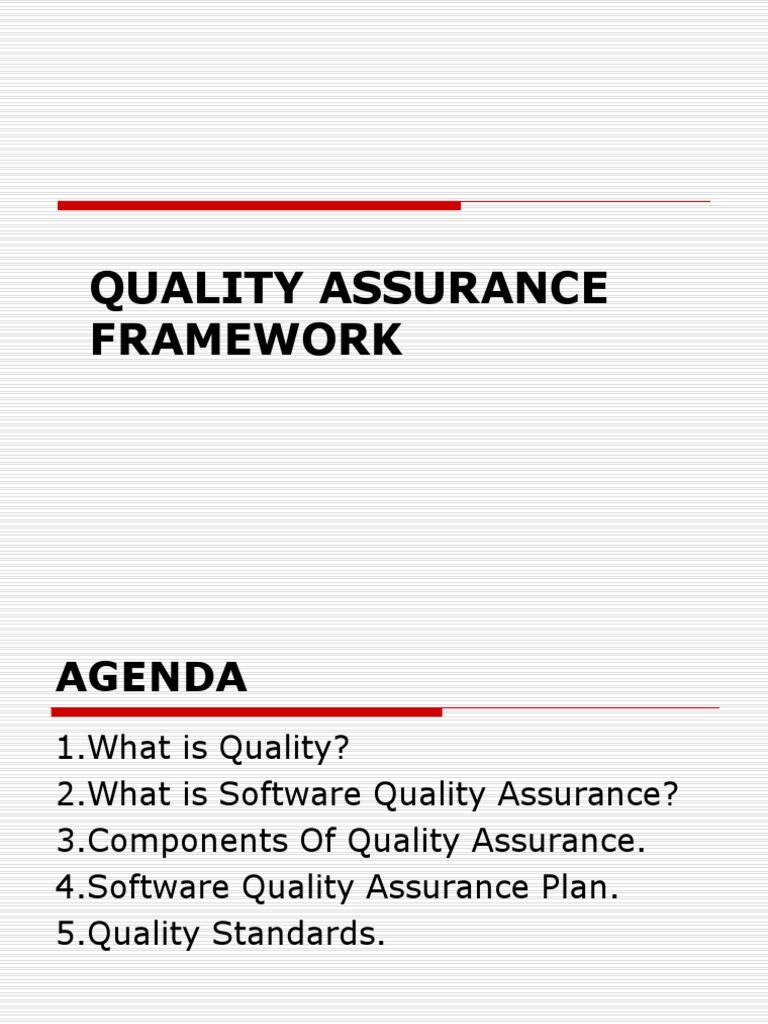 QUALITY ASSURANCE FRAMEWORK

AGENDA

1.What is Quality?
2.What is Software Quality Assurance?
3.Components Of Quality Assurance.
4.Software Quality Assurance Plan.
5.Quality Standards.